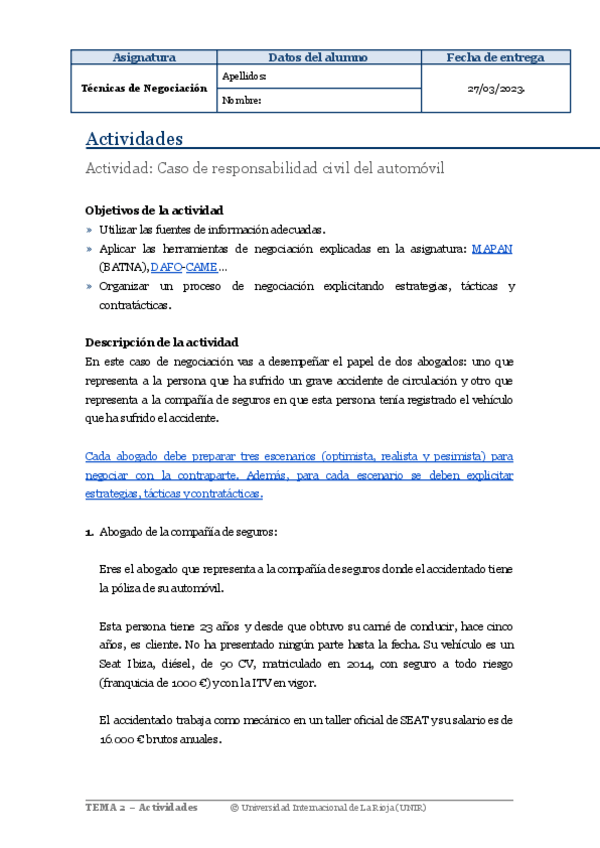 | Asignatura | Datos del alumno | Fecha de entrega |
|---|---|---|
| Técnicas de Negociación | Apellidos: | 27/03/2023. |
| | Nombre: | |

Actividades

Actividad: Caso de responsabilidad civil del automóvil

Objetivos de la actividad

» Utilizar las fuentes de información adecuadas.

» Aplicar las herramientas de negociación explicadas en la asignatura: MAPAN (BATNA), DAFO-CAME...

» Organizar un proceso de negociación explicitando estrategias, tácticas y contratácticas.

Descripción de la actividad

En este caso de negociación vas a desempeñar el papel de dos abogados: uno que representa a la persona que ha sufrido un grave accidente de circulación y otro que representa a la compañía de seguros en que esta persona tenía registrado el vehículo que ha sufrido el accidente.

Cada abogado debe preparar tres escenarios (optimista, realista y pesimista) para negociar con la contraparte. Además, para cada escenario se deben explicitar estrategias, tácticas y contratácticas.

1. Abogado de la compañía de seguros:

Eres el abogado que representa a la compañía de seguros donde el accidentado tiene la póliza de su automóvil.

Esta persona tiene 23 años y desde que obtuvo su carné de conducir, hace cinco años, es cliente. No ha presentado ningún parte hasta la fecha. Su vehículo es un Seat Ibiza, diésel, de 90 CV, matriculado en 2014, con seguro a todo riesgo (franquicia de 1000 €) y con la ITV en vigor.

El accidentado trabaja como mecánico en un taller oficial de SEAT y su salario es de 16.000 € brutos anuales.

TEMA 2 – Actividades © Universidad Internacional de La Rioja (UNIR)